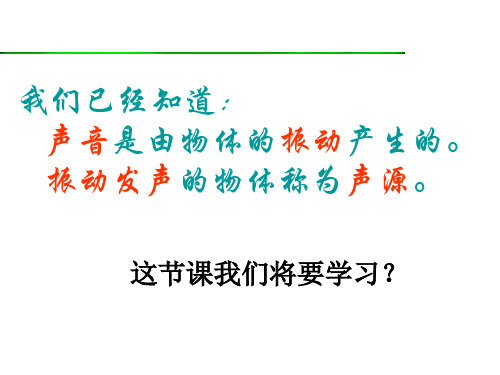 我们已经知道:
声音是由物体的振动产生的。
振动发声的物体称为声源。

这节课我们将要学习?